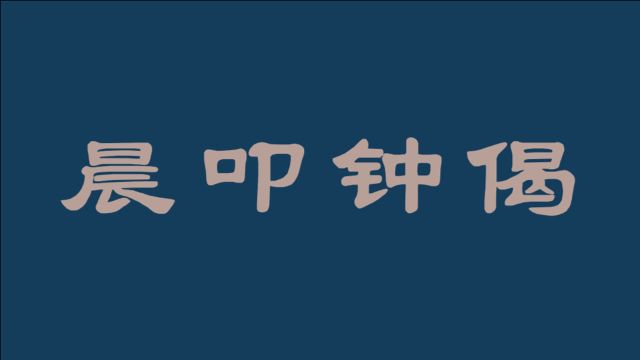 晨叩钟偈